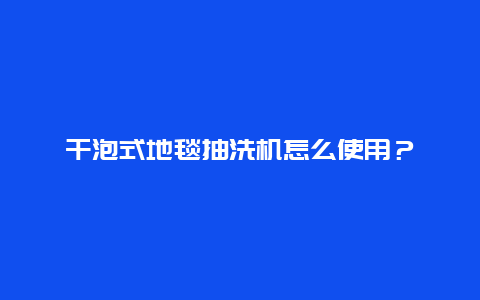 干泡式地毯抽洗机怎么使用？